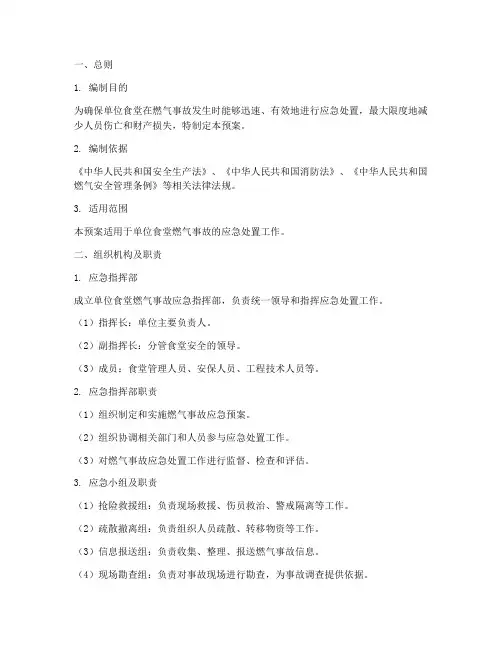 一、总则

1. 编制目的

为确保单位食堂在燃气事故发生时能够迅速、有效地进行应急处置，最大限度地减少人员伤亡和财产损失，特制定本预案。

2. 编制依据

《中华人民共和国安全生产法》、《中华人民共和国消防法》、《中华人民共和国燃气安全管理条例》等相关法律法规。

3. 适用范围

本预案适用于单位食堂燃气事故的应急处置工作。

二、组织机构及职责

1. 应急指挥部

成立单位食堂燃气事故应急指挥部，负责统一领导和指挥应急处置工作。

（1）指挥长：单位主要负责人。

（2）副指挥长：分管食堂安全的领导。

（3）成员：食堂管理人员、安保人员、工程技术人员等。

2. 应急指挥部职责

（1）组织制定和实施燃气事故应急预案。

（2）组织协调相关部门和人员参与应急处置工作。

（3）对燃气事故应急处置工作进行监督、检查和评估。

3. 应急小组及职责

（1）抢险救援组：负责现场救援、伤员救治、警戒隔离等工作。

（2）疏散撤离组：负责组织人员疏散、转移物资等工作。

（3）信息报送组：负责收集、整理、报送燃气事故信息。

（4）现场勘查组：负责对事故现场进行勘查，为事故调查提供依据。